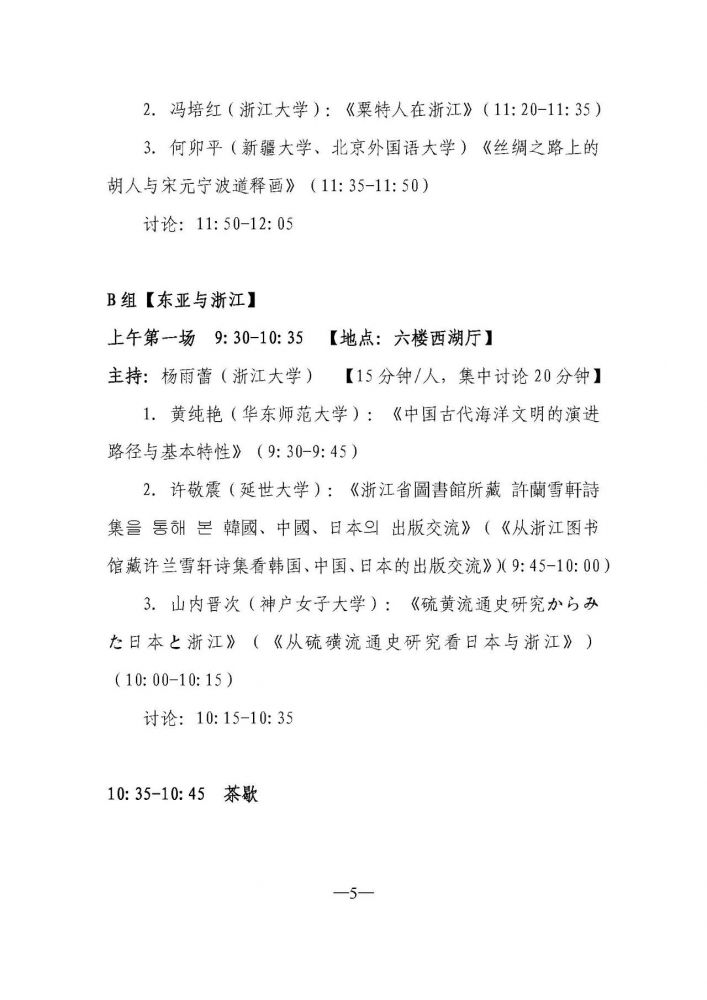 2. 冯培红（浙江大学）：《粟特人在浙江》（11:20-11:35）

3. 何卯平（新疆大学、北京外国语大学）《丝绸之路上的胡人与宋元宁波道释画》（11:35-11:50）

讨论：11:50-12:05

B组【东亚与浙江】

上午第一场 9:30-10:35 【地点：六楼西湖厅】

主持：杨雨蕾（浙江大学） 【15分钟/人，集中讨论20分钟】

1. 黄纯艳（华东师范大学）：《中国古代海洋文明的演进路径与基本特性》（9:30-9:45）

2. 许敬震（延世大学）：《浙江省圖書館所藏 許蘭雪軒詩集을 통해 본 韓國、中國、日本의 出版交流》（《从浙江图书馆藏许兰雪轩诗集看韩国、中国、日本的出版交流》）(9:45-10:00)

3. 山内晋次（神户女子大学）：《硫黄流通史研究からみた日本と浙江》（《从硫磺流通史研究看日本与浙江》）（10:00-10:15）

讨论：10:15-10:35

10:35-10:45 茶歇

—5—